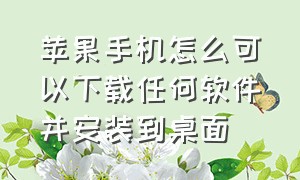 苹果手机怎么可以下载任何软件并安装到桌面